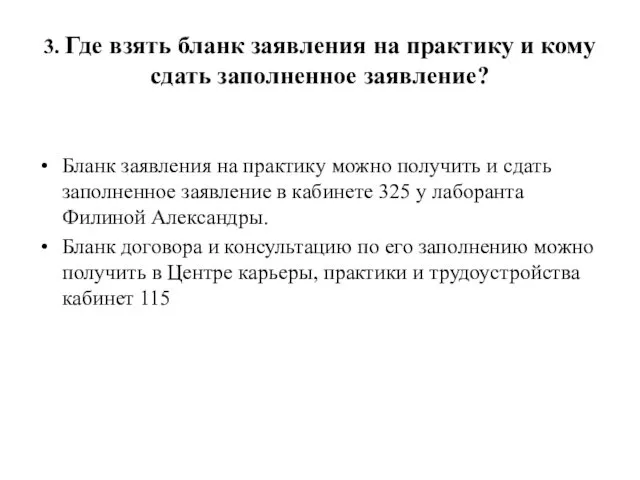 3. Где взять бланк заявления на практику и кому сдать заполненное заявление?

• Бланк заявления на практику можно получить и сдать заполненное заявление в кабинете 325 у лаборанта Филиной Александры.

• Бланк договора и консультацию по его заполнению можно получить в Центре карьеры, практики и трудоустройства кабинет 115